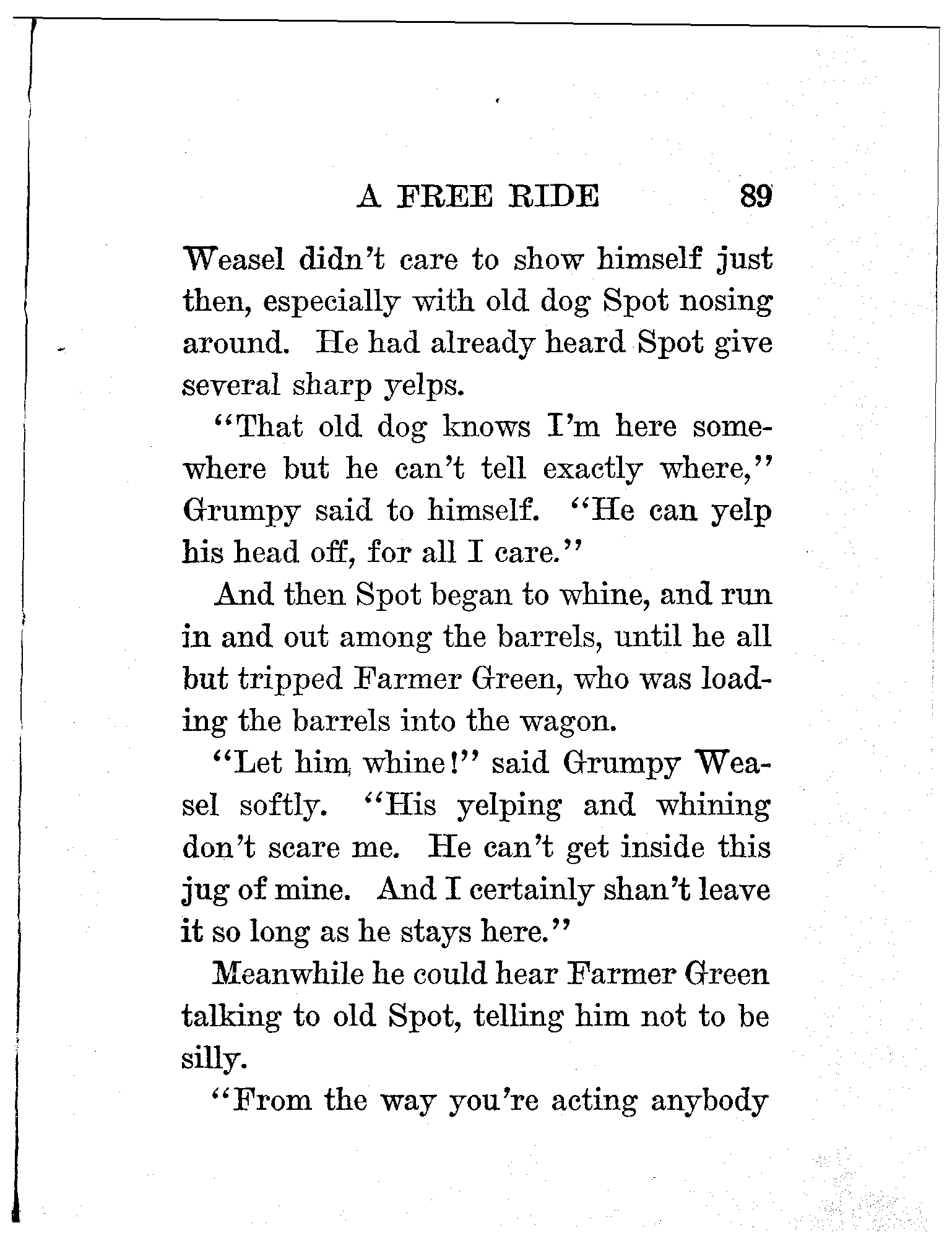 A FREE RIDE 89

Weasel didn't care to show himself just then, especially with old dog Spot nosing around. He had already heard Spot give several sharp yelps.

"That old dog knows I'm here somewhere but he can't tell exactly where," Grumpy said to himself. "He can yelp his head off, for all I care."

And then Spot began to whine, and run in and out among the barrels, until he all but tripped Farmer Green, who was loading the barrels into the wagon.

"Let him whine!" said Grumpy Weasel softly. "His yelping and whining don't scare me. He can't get inside this jug of mine. And I certainly shan't leave it so long as he stays here."

Meanwhile he could hear Farmer Green talking to old Spot, telling him not to be silly.

"From the way you're acting anybody